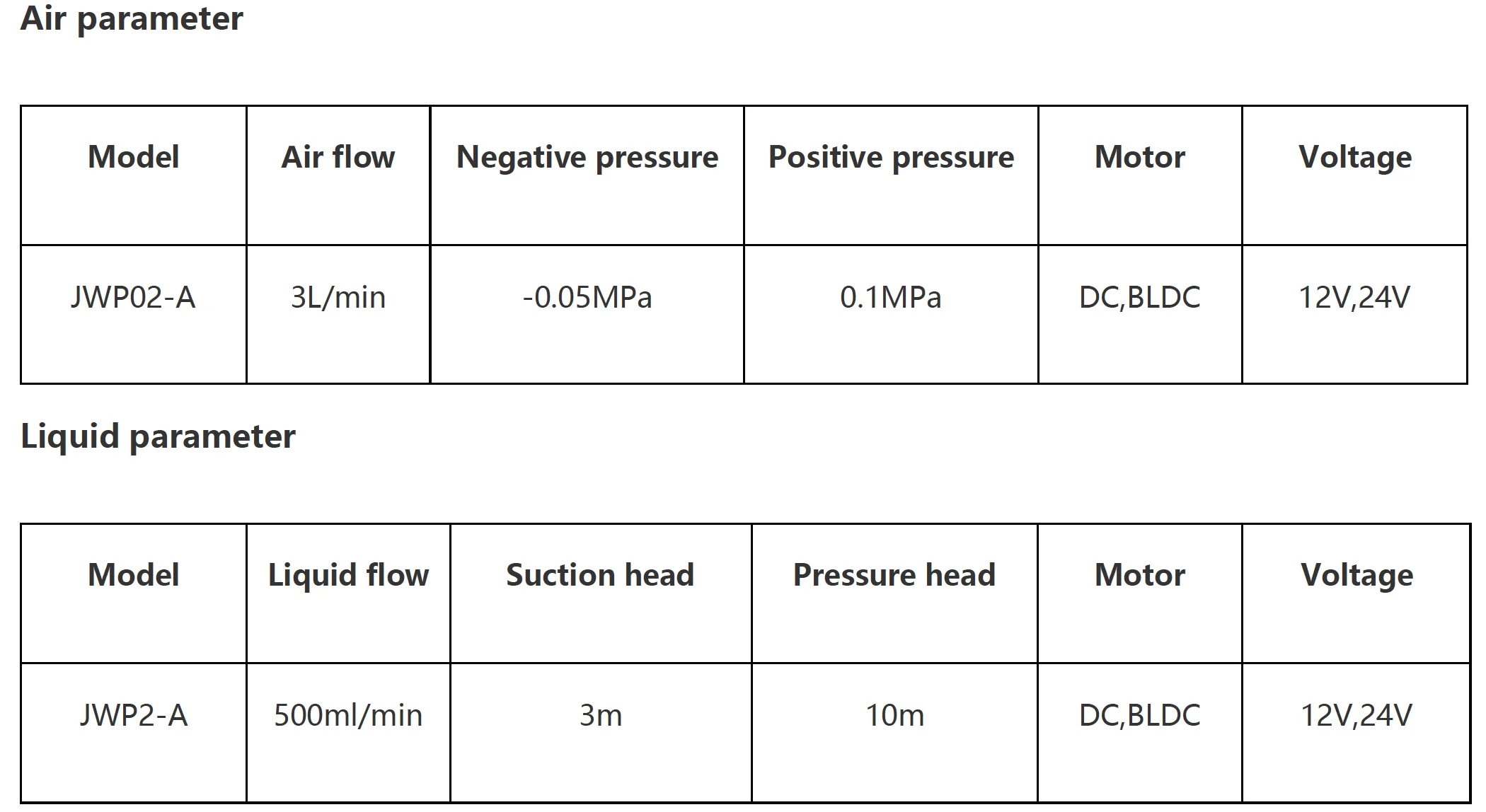 Air parameter

| Model | Air flow | Negative pressure | Positive pressure | Motor | Voltage |
|---|---|---|---|---|---|
| JWP02-A | 3L/min | -0.05MPa | 0.1MPa | DC,BLDC | 12V,24V |

Liquid parameter

| Model | Liquid flow | Suction head | Pressure head | Motor | Voltage |
|---|---|---|---|---|---|
| JWP2-A | 500ml/min | 3m | 10m | DC,BLDC | 12V,24V |